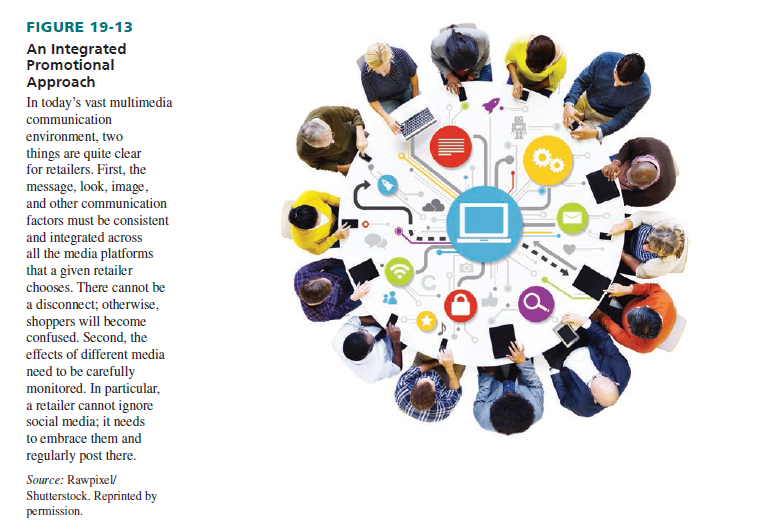 FIGURE 19-13

An Integrated Promotional Approach

In today's vast multimedia communication environment, two things are quite clear for retailers. First, the message, look, image, and other communication factors must be consistent and integrated across all the media platforms that a given retailer chooses. There cannot be a disconnect; otherwise, shoppers will become confused. Second, the effects of different media need to be carefully monitored. In particular, a retailer cannot ignore social media; it needs to embrace them and regularly post there.

Source: Rawpixel/ Shutterstock. Reprinted by permission.